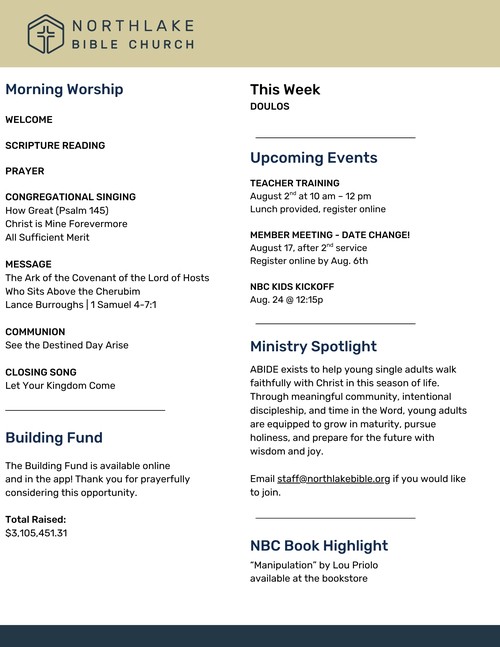 NORTHLAKE
BIBLE CHURCH

Morning Worship

WELCOME

SCRIPTURE READING

PRAYER

CONGREGATIONAL SINGING
How Great (Psalm 145)
Christ is Mine Forevermore
All Sufficient Merit

MESSAGE
The Ark of the Covenant of the Lord of Hosts Who Sits Above the Cherubim
Lance Burroughs | 1 Samuel 4-7:1

COMMUNION
See the Destined Day Arise

CLOSING SONG
Let Your Kingdom Come

Building Fund

The Building Fund is available online and in the app! Thank you for prayerfully considering this opportunity.

Total Raised:
$3,105,451.31

This Week
DOULOS

Upcoming Events

TEACHER TRAINING
August 2$^{nd}$ at 10 am – 12 pm
Lunch provided, register online

MEMBER MEETING - DATE CHANGE!
August 17, after 2$^{nd}$ service
Register online by Aug. 6th

NBC KIDS KICKOFF
Aug. 24 @ 12:15p

Ministry Spotlight

ABIDE exists to help young single adults walk faithfully with Christ in this season of life. Through meaningful community, intentional discipleship, and time in the Word, young adults are equipped to grow in maturity, pursue holiness, and prepare for the future with wisdom and joy.

Email staff@northlakebible.org if you would like to join.

NBC Book Highlight
"Manipulation" by Lou Priolo
available at the bookstore